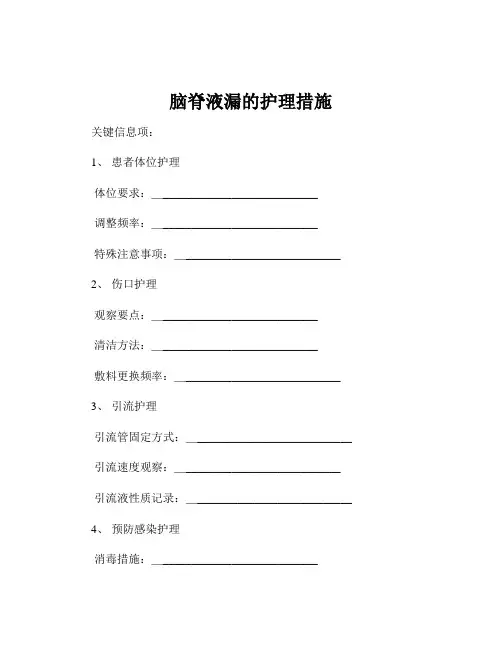 脑脊液漏的护理措施

关键信息项：

1、 患者体位护理

体位要求：____________________________

调整频率：____________________________

特殊注意事项：____________________________

2、 伤口护理

观察要点：____________________________

清洁方法：____________________________

敷料更换频率：____________________________

3、 引流护理

引流管固定方式：____________________________

引流速度观察：____________________________

引流液性质记录：____________________________

4、 预防感染护理

消毒措施：____________________________